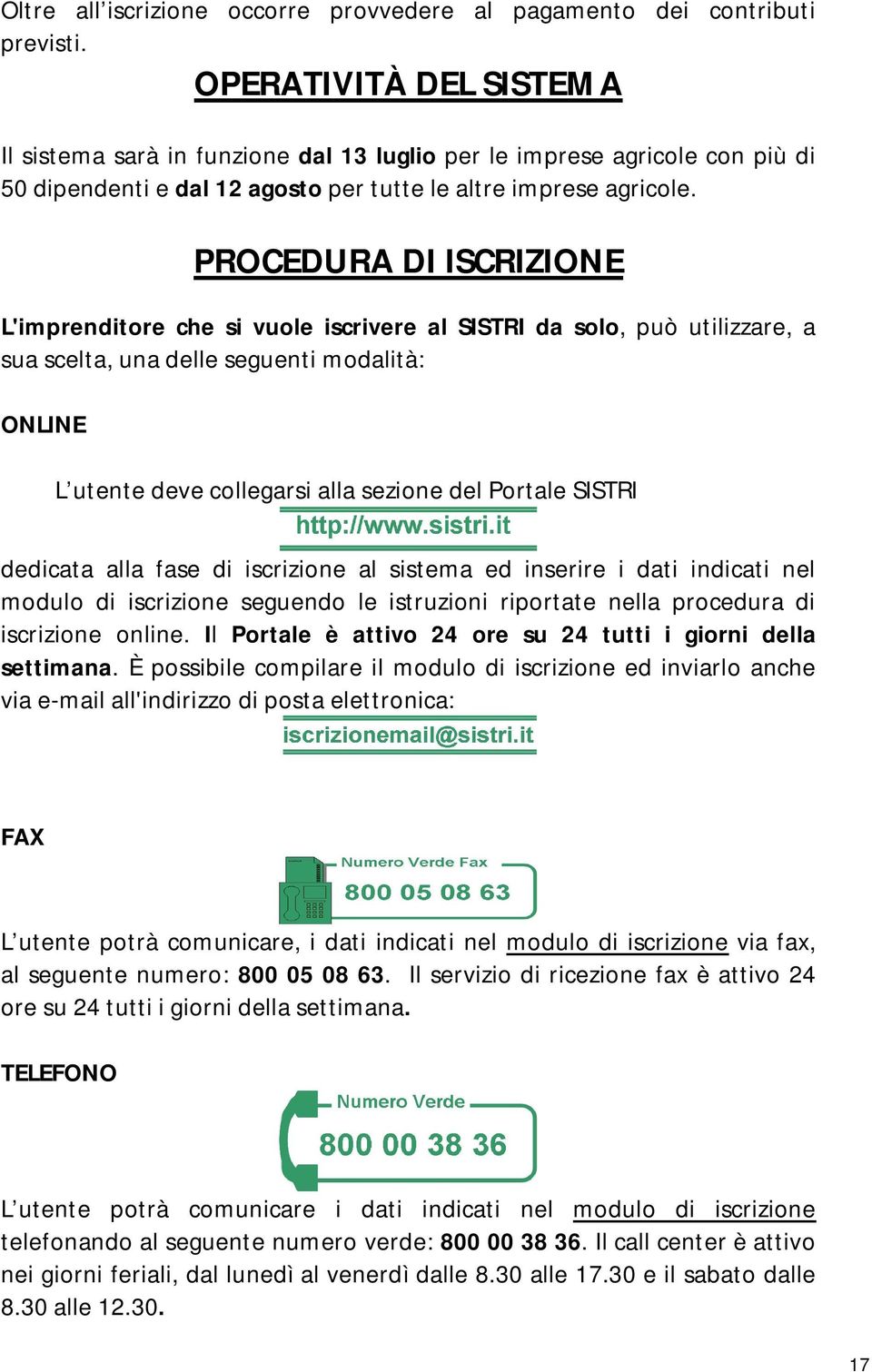 Oltre all'iscrizione occorre provvedere al pagamento dei contributi previsti.

OPERATIVITÀ DEL SISTEMA

Il sistema sarà in funzione dal 13 luglio per le imprese agricole con più di 50 dipendenti e dal 12 agosto per tutte le altre imprese agricole.

PROCEDURA DI ISCRIZIONE

L'imprenditore che si vuole iscrivere al SISTRI da solo, può utilizzare, a sua scelta, una delle seguenti modalità:

ONLINE

L'utente deve collegarsi alla sezione del Portale SISTRI

http://www.sistri.it

dedicata alla fase di iscrizione al sistema ed inserire i dati indicati nel modulo di iscrizione seguendo le istruzioni riportate nella procedura di iscrizione online. Il Portale è attivo 24 ore su 24 tutti i giorni della settimana. È possibile compilare il modulo di iscrizione ed inviarlo anche via e-mail all'indirizzo di posta elettronica:

iscrizionemail@sistri.it

FAX

Numero Verde Fax
800 05 08 63

L'utente potrà comunicare, i dati indicati nel modulo di iscrizione via fax, al seguente numero: 800 05 08 63. Il servizio di ricezione fax è attivo 24 ore su 24 tutti i giorni della settimana.

TELEFONO

Numero Verde
800 00 38 36

L'utente potrà comunicare i dati indicati nel modulo di iscrizione telefonando al seguente numero verde: 800 00 38 36. Il call center è attivo nei giorni feriali, dal lunedì al venerdì dalle 8.30 alle 17.30 e il sabato dalle 8.30 alle 12.30.

17